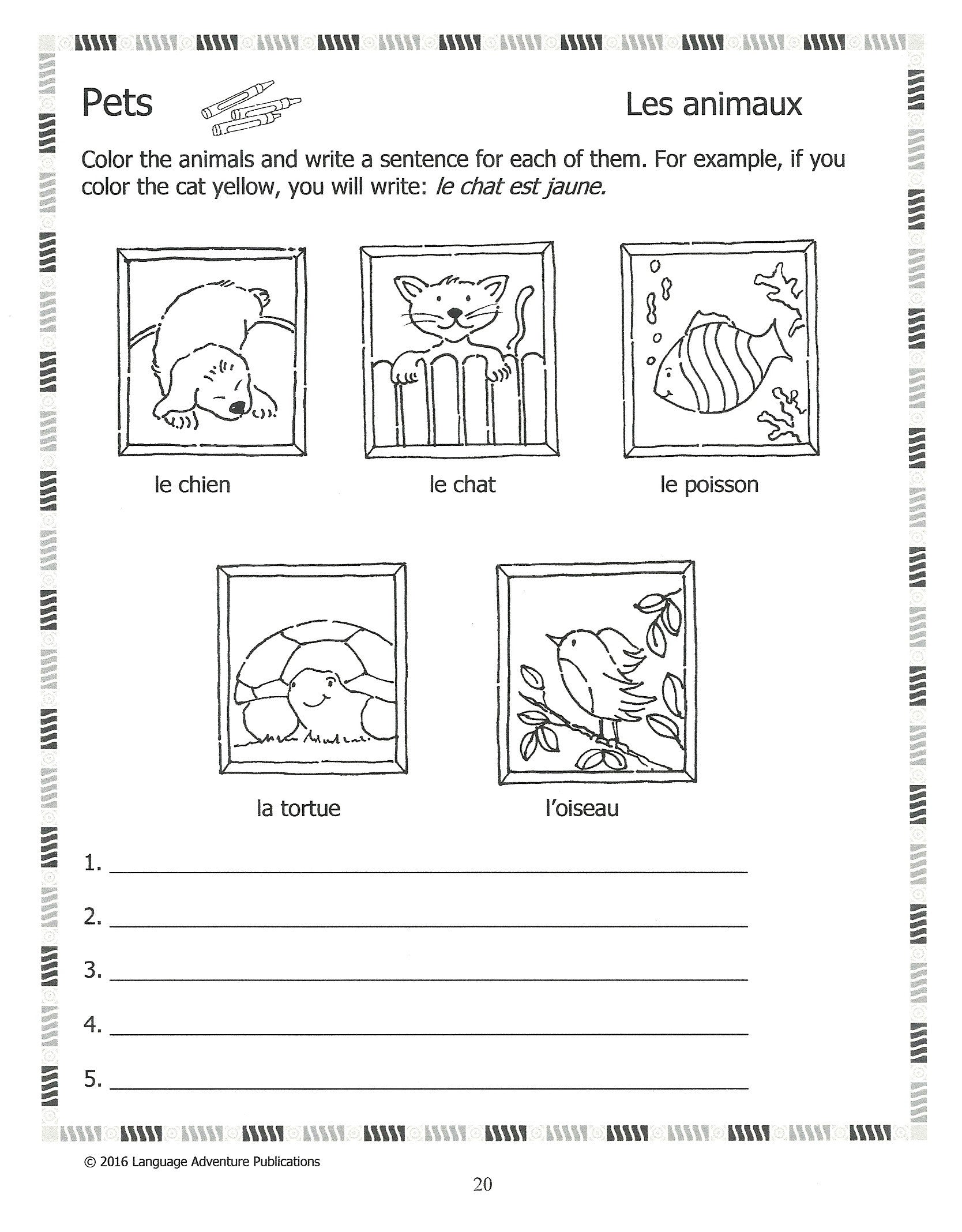 Pets

Les animaux

Color the animals and write a sentence for each of them. For example, if you color the cat yellow, you will write: le chat est jaune.

le chien

le chat

le poisson

la tortue

l'oiseau

1. ____

2. ____

3. ____

4. ____

5. ____

© 2016 Language Adventure Publications

20